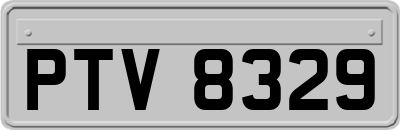 PTV 8329